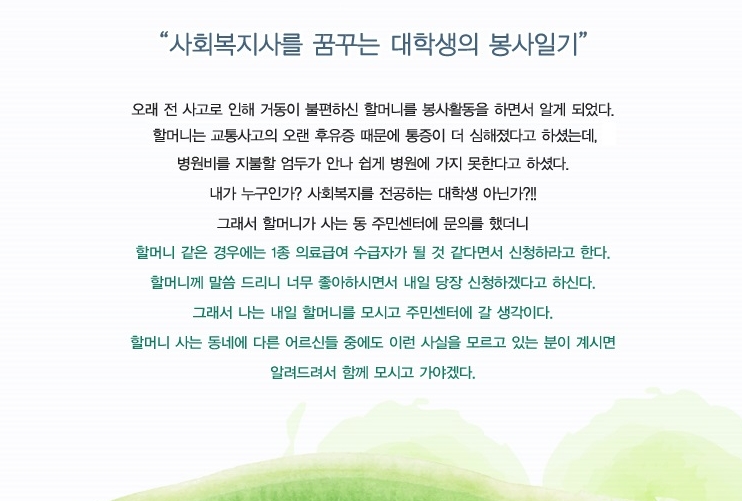 “사회복지사를 꿈꾸는 대학생의 봉사일기”

오래 전 사고로 인해 거동이 불편하신 할머니를 봉사활동을 하면서 알게 되었다.
할머니는 교통사고의 오랜 후유증 때문에 통증이 더 심해졌다고 하셨는데,
병원비를 지불할 엄두가 안나 쉽게 병원에 가지 못한다고 하셨다.
내가 누구인가? 사회복지를 전공하는 대학생 아닌가?!!
그래서 할머니가 사는 동 주민센터에 문의를 했더니
할머니 같은 경우에는 1종 의료급여 수급자가 될 것 같다면서 신청하라고 한다.
할머니께 말씀 드리니 너무 좋아하시면서 내일 당장 신청하겠다고 하신다.
그래서 나는 내일 할머니를 모시고 주민센터에 갈 생각이다.
할머니 사는 동네에 다른 어르신들 중에도 이런 사실을 모르고 있는 분이 계시면
알려드려서 함께 모시고 가야겠다.